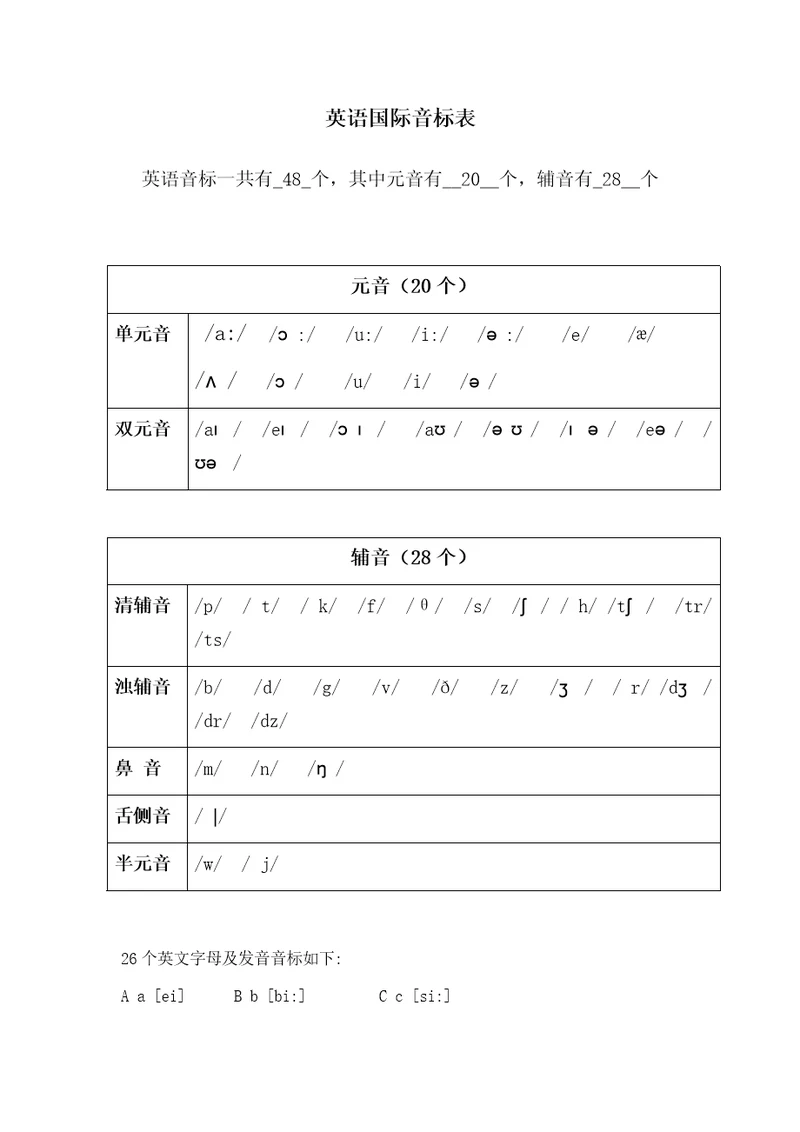 英语国际音标表

英语音标一共有_48_个，其中元音有__20__个，辅音有_28__个

| 元音（20个） | |
|---|---|
| 单元音 | /a:/ /ɔ :/ /u:/ /i:/ /ə :/ /e/ /æ/ /ʌ / /ɔ / /u/ /i/ /ə / |
| 双元音 | /aɪ / /eɪ / /ɔ ɪ / /aʊ / /ə ʊ / /ɪ ə / /eə / /ʊə / |

| 辅音（28个） | |
|---|---|
| 清辅音 | /p/ / t/ / k/ /f/ /θ / /s/ /ʃ / / h/ /tʃ / /tr/ /ts/ |
| 浊辅音 | /b/ /d/ /g/ /v/ /ð/ /z/ /ʒ / / r/ /dʒ / /dr/ /dz/ |
| 鼻 音 | /m/ /n/ /ŋ / |
| 舌侧音 | / l/ |
| 半元音 | /w/ / j/ |

26个英文字母及发音音标如下:

A a [ei] B b [bi:] C c [si:]